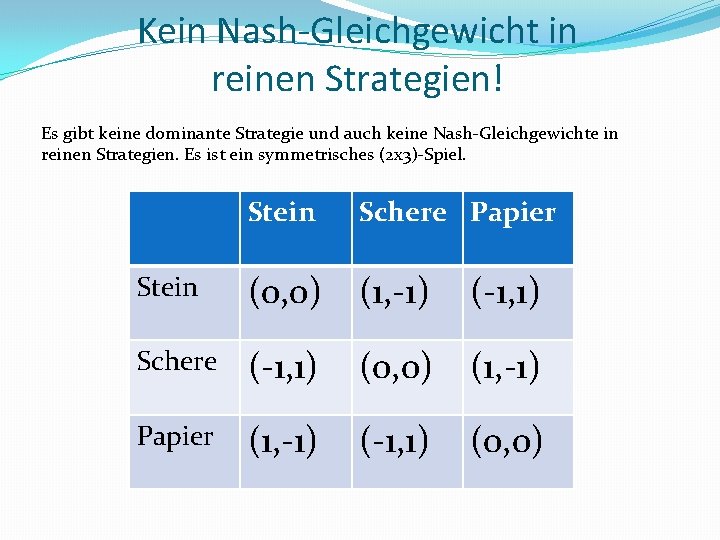 Kein Nash-Gleichgewicht in reinen Strategien!

Es gibt keine dominante Strategie und auch keine Nash-Gleichgewichte in reinen Strategien. Es ist ein symmetrisches (2x3)-Spiel.

| | Stein | Schere | Papier |
|---|---|---|---|
| Stein | (0,0) | (1,-1) | (-1,1) |
| Schere | (-1,1) | (0,0) | (1,-1) |
| Papier | (1,-1) | (-1,1) | (0,0) |